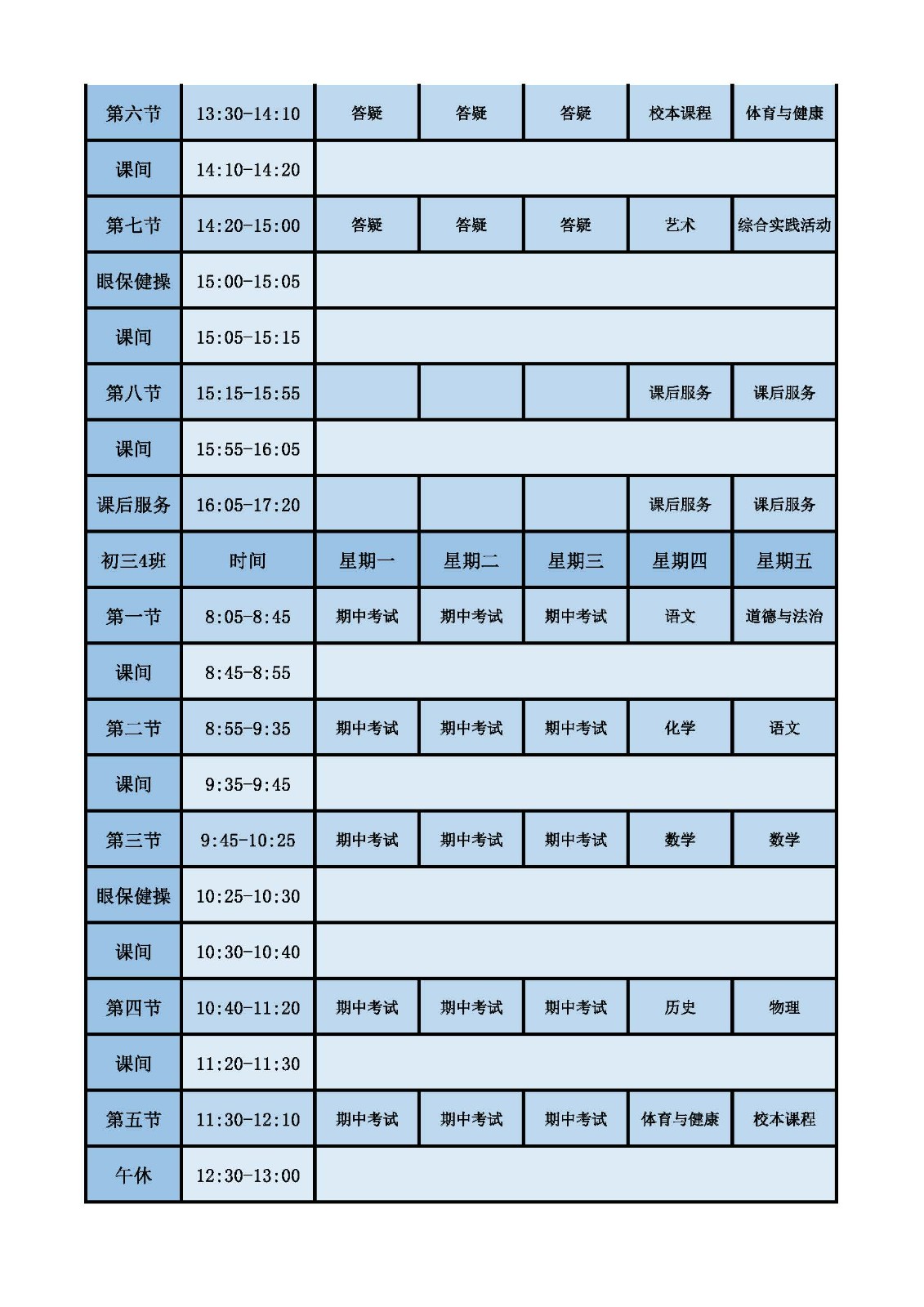 | 第六节 | 13:30-14:10 | 答疑 | 答疑 | 答疑 | 校本课程 | 体育与健康 |
|---|---|---|---|---|---|---|
| 课间 | 14:10-14:20 | | | | | |
| 第七节 | 14:20-15:00 | 答疑 | 答疑 | 答疑 | 艺术 | 综合实践活动 |
| 眼保健操 | 15:00-15:05 | | | | | |
| 课间 | 15:05-15:15 | | | | | |
| 第八节 | 15:15-15:55 | | | | 课后服务 | 课后服务 |
| 课间 | 15:55-16:05 | | | | | |
| 课后服务 | 16:05-17:20 | | | | 课后服务 | 课后服务 |
| 初三4班 | 时间 | 星期一 | 星期二 | 星期三 | 星期四 | 星期五 |
| 第一节 | 8:05-8:45 | 期中考试 | 期中考试 | 期中考试 | 语文 | 道德与法治 |
| 课间 | 8:45-8:55 | | | | | |
| 第二节 | 8:55-9:35 | 期中考试 | 期中考试 | 期中考试 | 化学 | 语文 |
| 课间 | 9:35-9:45 | | | | | |
| 第三节 | 9:45-10:25 | 期中考试 | 期中考试 | 期中考试 | 数学 | 数学 |
| 眼保健操 | 10:25-10:30 | | | | | |
| 课间 | 10:30-10:40 | | | | | |
| 第四节 | 10:40-11:20 | 期中考试 | 期中考试 | 期中考试 | 历史 | 物理 |
| 课间 | 11:20-11:30 | | | | | |
| 第五节 | 11:30-12:10 | 期中考试 | 期中考试 | 期中考试 | 体育与健康 | 校本课程 |
| 午休 | 12:30-13:00 | | | | | |